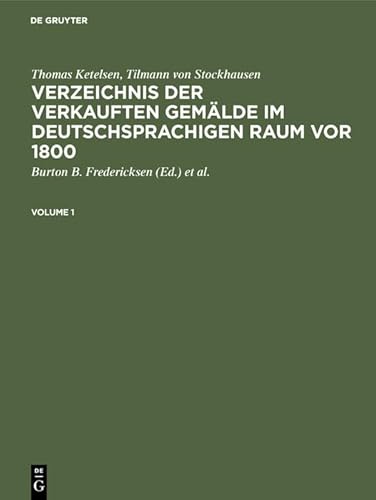 DE GRUYTER

Thomas Ketelsen, Tilmann von Stockhausen

VERZEICHNIS DER VERKAUFTEN GEMÄLDE IM DEUTSCHSPRACHIGEN RAUM VOR 1800

Burton B. Fredericksen (Ed.) et al.

VOLUME 1

DE
G